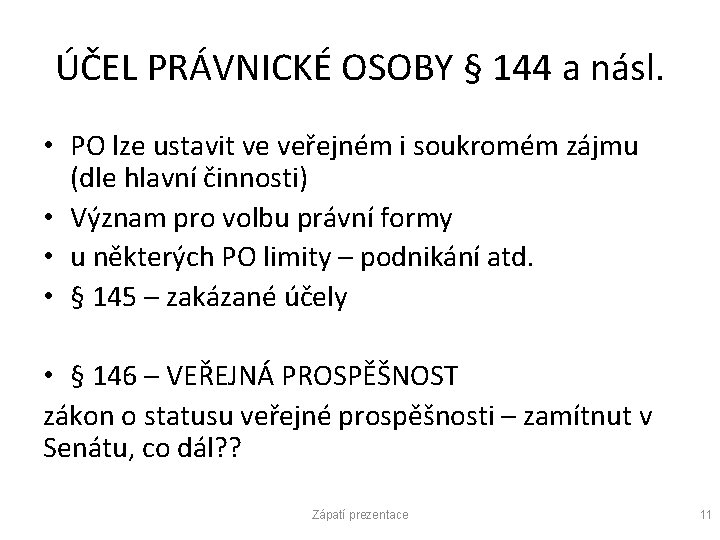 ÚČEL PRÁVNICKÉ OSOBY § 144 a násl.

• PO lze ustavit ve veřejném i soukromém zájmu (dle hlavní činnosti)
• Význam pro volbu právní formy
• u některých PO limity – podnikání atd.
• § 145 – zakázané účely

• § 146 – VEŘEJNÁ PROSPĚŠNOST
zákon o statusu veřejné prospěšnosti – zamítnut v Senátu, co dál??

Zápatí prezentace

11